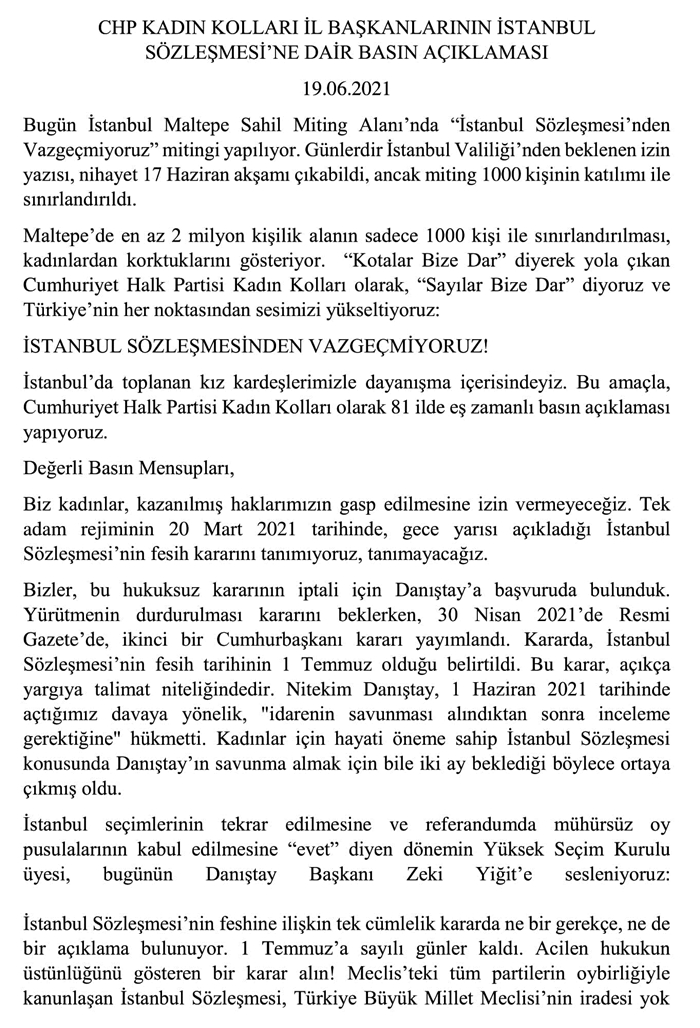 CHP KADIN KOLLARI İL BAŞKANLARININ İSTANBUL SÖZLEŞMESİ'NE DAİR BASIN AÇIKLAMASI

19.06.2021

Bugün İstanbul Maltepe Sahil Miting Alanı'nda "İstanbul Sözleşmesi'nden Vazgeçmiyoruz" mitingi yapılıyor. Günlerdir İstanbul Valiliği'nden beklenen izin yazısı, nihayet 17 Haziran akşamı çıkabildi, ancak miting 1000 kişinin katılımı ile sınırlandırıldı.

Maltepe'de en az 2 milyon kişilik alanın sadece 1000 kişi ile sınırlandırılması, kadınlardan korktuklarını gösteriyor. "Kotalar Bize Dar" diyerek yola çıkan Cumhuriyet Halk Partisi Kadın Kolları olarak, "Sayılar Bize Dar" diyoruz ve Türkiye'nin her noktasından sesimizi yükseltiyoruz:

İSTANBUL SÖZLEŞMESİNDEN VAZGEÇMİYORUZ!

İstanbul'da toplanan kız kardeşlerimizle dayanışma içerisindeyiz. Bu amaçla, Cumhuriyet Halk Partisi Kadın Kolları olarak 81 ilde eş zamanlı basın açıklaması yapıyoruz.

Değerli Basın Mensupları,

Biz kadınlar, kazanılmış haklarımızın gasp edilmesine izin vermeyeceğiz. Tek adam rejiminin 20 Mart 2021 tarihinde, gece yarısı açıkladığı İstanbul Sözleşmesi'nin fesih kararını tanımıyoruz, tanımayacağız.

Bizler, bu hukuksuz kararının iptali için Danıştay'a başvuruda bulunduk. Yürütmenin durdurulması kararını beklerken, 30 Nisan 2021'de Resmi Gazete'de, ikinci bir Cumhurbaşkanı kararı yayımlandı. Kararda, İstanbul Sözleşmesi'nin fesih tarihinin 1 Temmuz olduğu belirtildi. Bu karar, açıkça yargıya talimat niteliğindedir. Nitekim Danıştay, 1 Haziran 2021 tarihinde açtığımız davaya yönelik, "idarenin savunması alındıktan sonra inceleme gerektiğine" hükmetti. Kadınlar için hayati öneme sahip İstanbul Sözleşmesi konusunda Danıştay'ın savunma almak için bile iki ay beklediği böylece ortaya çıkmış oldu.

İstanbul seçimlerinin tekrar edilmesine ve referandumda mühürsüz oy pusulalarının kabul edilmesine "evet" diyen dönemin Yüksek Seçim Kurulu üyesi, bugünün Danıştay Başkanı Zeki Yiğit'e sesleniyoruz:

İstanbul Sözleşmesi'nin feshine ilişkin tek cümlelik kararda ne bir gerekçe, ne de bir açıklama bulunuyor. 1 Temmuz'a sayılı günler kaldı. Acilen hukukun üstünlüğünü gösteren bir karar alın! Meclis'teki tüm partilerin oybirliğiyle kanunlaşan İstanbul Sözleşmesi, Türkiye Büyük Millet Meclisi'nin iradesi yok